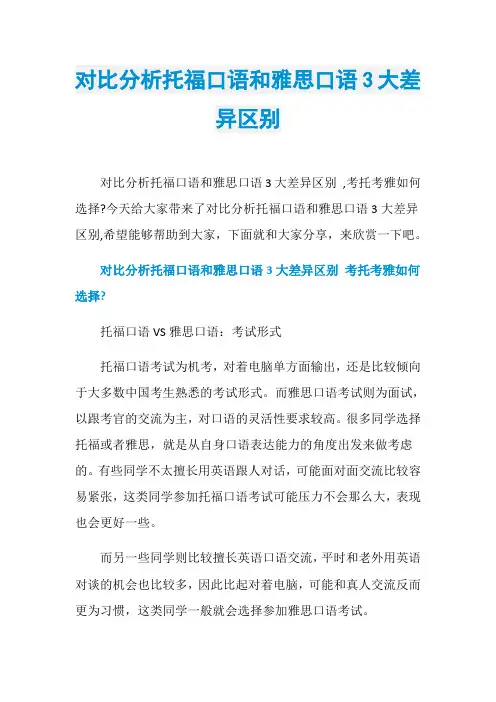 对比分析托福口语和雅思口语 3 大差异区别

对比分析托福口语和雅思口语 3 大差异区别 ,考托考雅如何选择?今天给大家带来了对比分析托福口语和雅思口语 3 大差异区别,希望能够帮助到大家，下面就和大家分享，来欣赏一下吧。

对比分析托福口语和雅思口语 3 大差异区别 考托考雅如何选择?

托福口语 VS 雅思口语：考试形式

托福口语考试为机考，对着电脑单方面输出，还是比较倾向于大多数中国考生熟悉的考试形式。而雅思口语考试则为面试，以跟考官的交流为主，对口语的灵活性要求较高。很多同学选择托福或者雅思，就是从自身口语表达能力的角度出发来做考虑的。有些同学不太擅长用英语跟人对话，可能面对面交流比较容易紧张，这类同学参加托福口语考试可能压力不会那么大，表现也会更好一些。

而另一些同学则比较擅长英语口语交流，平时和老外用英语对谈的机会也比较多，因此比起对着电脑，可能和真人交流反而更为习惯，这类同学一般就会选择参加雅思口语考试。